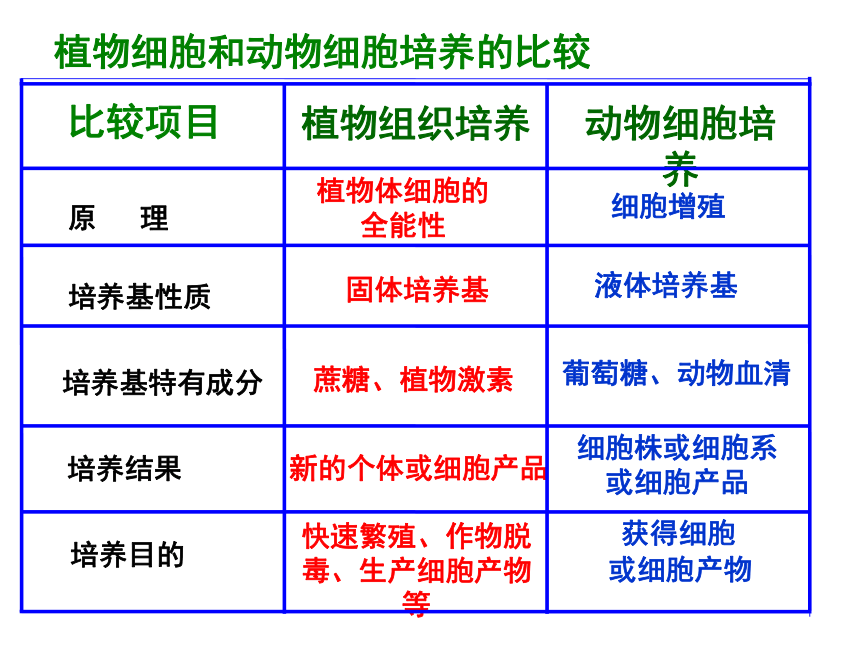 植物细胞和动物细胞培养的比较

| 比较项目 | 植物组织培养 | 动物细胞培养 |
|---|---|---|
| 原　理 | 植物体细胞的全能性 | 细胞增殖 |
| 培养基性质 | 固体培养基 | 液体培养基 |
| 培养基特有成分 | 蔗糖、植物激素 | 葡萄糖、动物血清 |
| 培养结果 | 新的个体或细胞产品 | 细胞株或细胞系或细胞产品 |
| 培养目的 | 快速繁殖、作物脱毒、生产细胞产物等 | 获得细胞或细胞产物 |